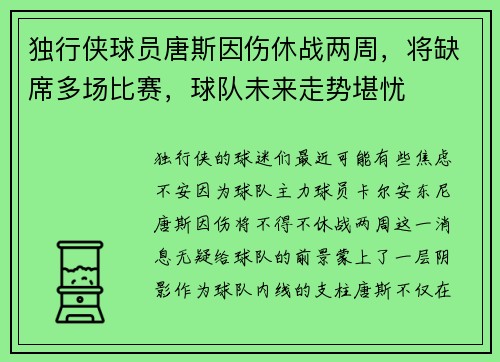 独行侠球员唐斯因伤休战两周，将缺席多场比赛，球队未来走势堪忧

独行侠的球迷们最近可能有些焦虑不安因为球队主力球员卡尔安东尼唐斯因伤将不得不休战两周这一消息无疑给球队的前景蒙上了一层阴影作为球队内线的支柱唐斯不仅在